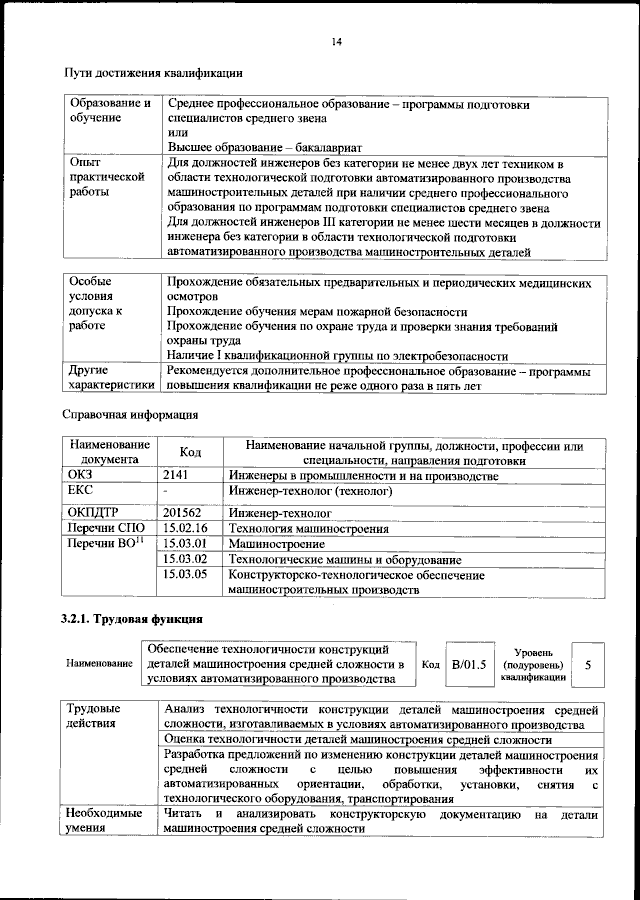 14

Пути достижения квалификации

| Образование и обучение | Среднее профессиональное образование – программы подготовки специалистов среднего звена или Высшее образование – бакалавриат |
|---|---|
| Опыт практической работы | Для должностей инженеров без категории не менее двух лет техником в области технологической подготовки автоматизированного производства машиностроительных деталей при наличии среднего профессионального образования по программам подготовки специалистов среднего звена Для должностей инженеров III категории не менее шести месяцев в должности инженера без категории в области технологической подготовки автоматизированного производства машиностроительных деталей |

| Особые условия допуска к работе | Прохождение обязательных предварительных и периодических медицинских осмотров Прохождение обучения мерам пожарной безопасности Прохождение обучения по охране труда и проверки знания требований охраны труда Наличие I квалификационной группы по электробезопасности |
|---|---|
| Другие характеристики | Рекомендуется дополнительное профессиональное образование – программы повышения квалификации не реже одного раза в пять лет |

Справочная информация

| Наименование документа | Код | Наименование начальной группы, должности, профессии или специальности, направления подготовки |
|---|---|---|
| ОКЗ | 2141 | Инженеры в промышленности и на производстве |
| ЕКС | - | Инженер-технолог (технолог) |
| ОКПДТР | 201562 | Инженер-технолог |
| Перечни СПО | 15.02.16 | Технология машиностроения |
| Перечни ВО$^{11}$ | 15.03.01 | Машиностроение |
| | 15.03.02 | Технологические машины и оборудование |
| | 15.03.05 | Конструкторско-технологическое обеспечение машиностроительных производств |

3.2.1. Трудовая функция

| Наименование | Обеспечение технологичности конструкций деталей машиностроения средней сложности в условиях автоматизированного производства | Код | B/01.5 | Уровень (подуровень) квалификации | 5 |
|---|---|---|---|---|---|

| Трудовые действия | Анализ технологичности конструкции деталей машиностроения средней сложности, изготавливаемых в условиях автоматизированного производства |
|---|---|
| | Оценка технологичности деталей машиностроения средней сложности |
| | Разработка предложений по изменению конструкции деталей машиностроения средней сложности с целью повышения эффективности их автоматизированных ориентации, обработки, установки, снятия с технологического оборудования, транспортирования |
| Необходимые умения | Читать и анализировать конструкторскую документацию на детали машиностроения средней сложности |